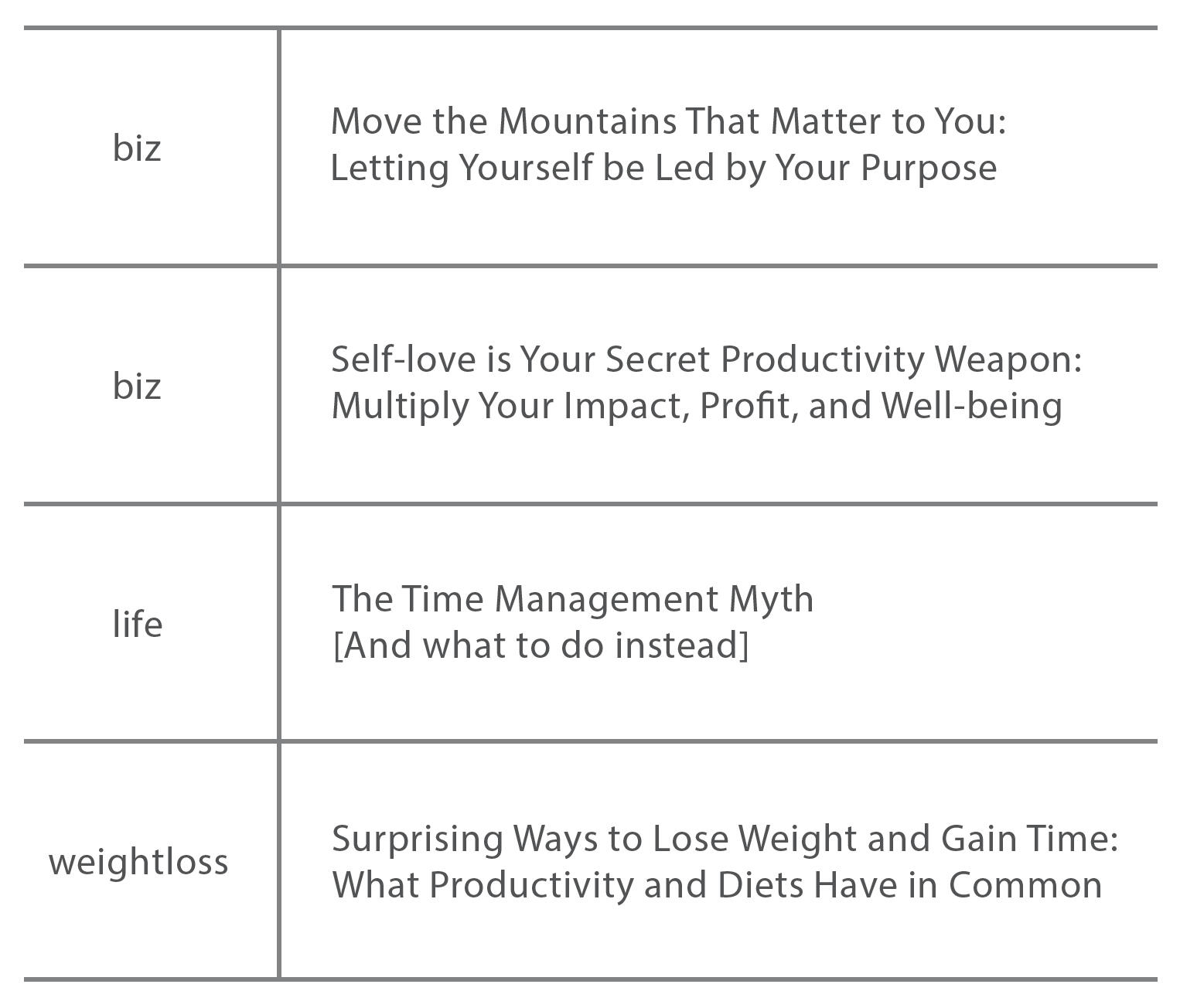 | biz | Move the Mountains That Matter to You: Letting Yourself be Led by Your Purpose |
|---|---|
| biz | Self-love is Your Secret Productivity Weapon: Multiply Your Impact, Profit, and Well-being |
| life | The Time Management Myth [And what to do instead] |
| weightloss | Surprising Ways to Lose Weight and Gain Time: What Productivity and Diets Have in Common |